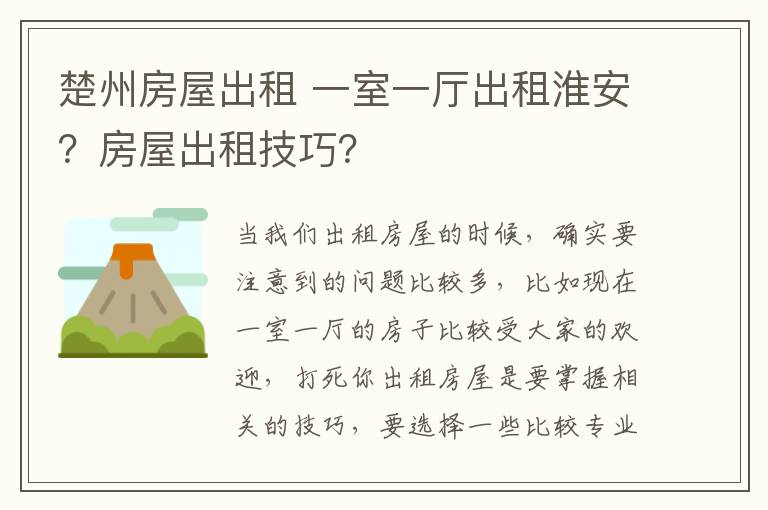 楚州房屋出租 一室一厅出租淮安？房屋出租技巧？

当我们出租房屋的时候，确实要注意到的问题比较多，比如现在一室一厅的房子比较受大家的欢迎，打死你出租房屋是要掌握相关的技巧，要选择一些比较专业